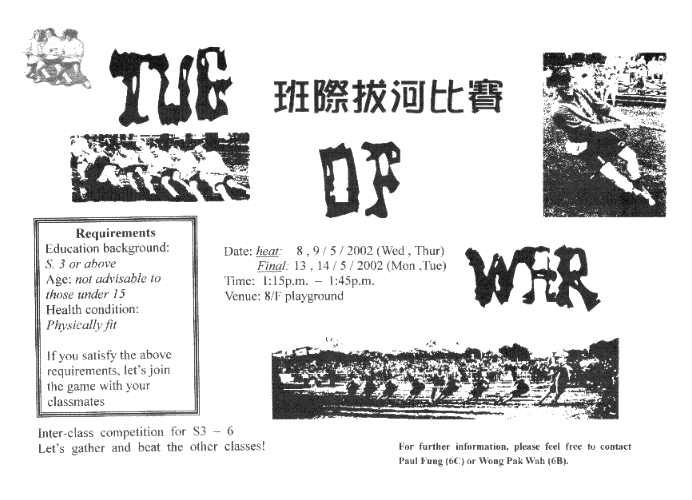 TUG

班際拔河比賽

OF

Requirements
Education background:
S. 3 or above
Age: not advisable to those under 15
Health condition:
Physically fit

If you satisfy the above requirements, let's join the game with your classmates

Date: heat: 8 , 9 / 5 / 2002 (Wed , Thur)
Final: 13 , 14 / 5 / 2002 (Mon ,Tue)
Time: 1:15p.m. – 1:45p.m.
Venue: 8/F playground

WAR

Inter-class competition for S3 – 6
Let's gather and beat the other classes!

For further information, please feel free to contact Paul Fung (6C) or Wong Pak Wah (6B).